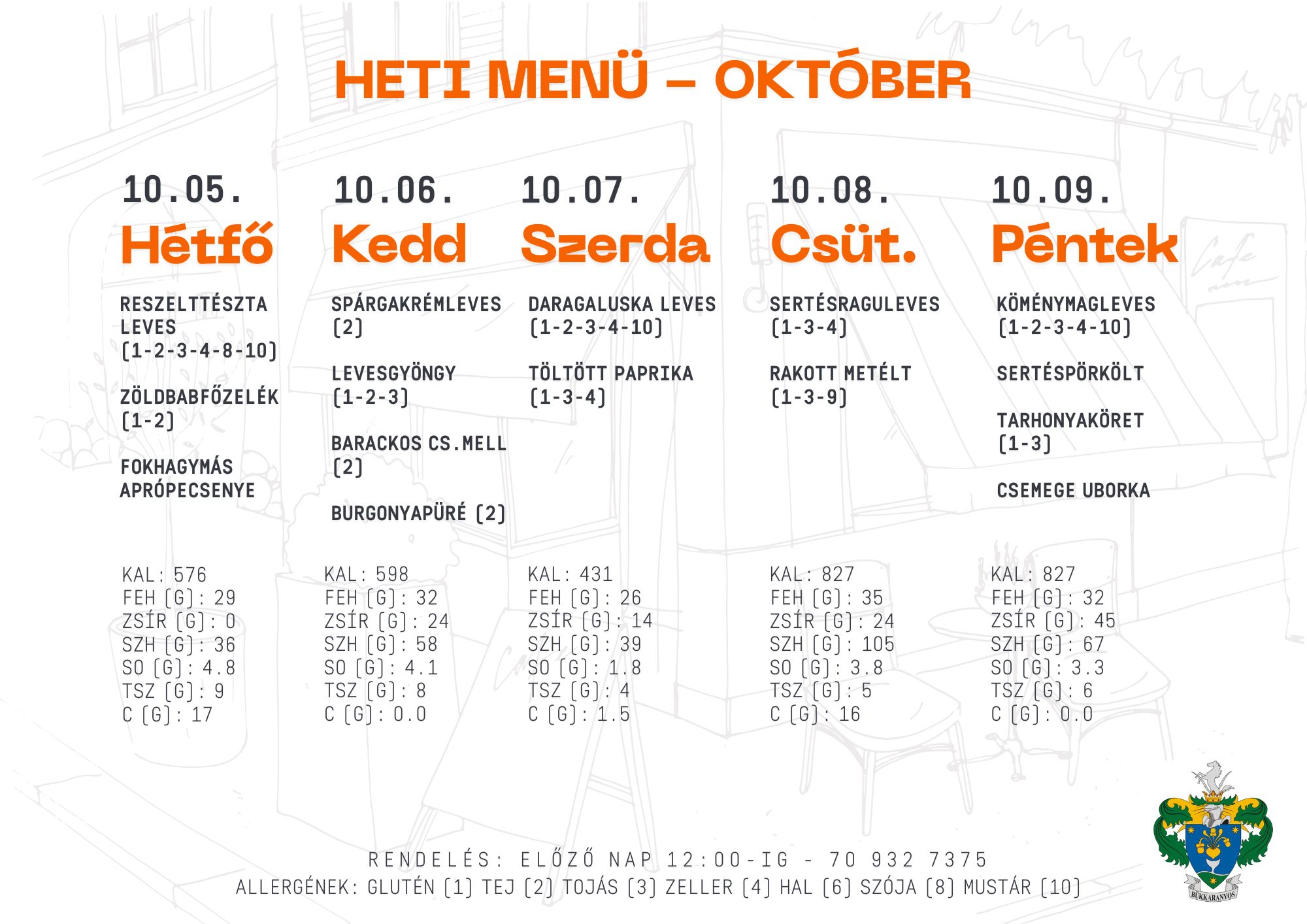 HETI MENÜ – OKTÓBER

10.05.
Hétfő

RESZELTTÉSZTA LEVES
(1-2-3-4-8-10)

ZÖLDBABFŐZELÉK
(1-2)

FOKHAGYMÁS APRÓPECSENYE

KAL: 576
FEH (G): 29
ZSÍR (G): 0
SZH (G): 36
SO (G): 4.8
TSZ (G): 9
C (G): 17

10.06.
Kedd

SPÁRGAKRÉMLEVES
(2)

LEVESGYÖNGY
(1-2-3)

BARACKOS CS.MELL
(2)

BURGONYAPÜRÉ (2)

KAL: 598
FEH (G): 32
ZSÍR (G): 24
SZH (G): 58
SO (G): 4.1
TSZ (G): 8
C (G): 0.0

10.07.
Szerda

DARAGALUSKA LEVES
(1-2-3-4-10)

TÖLTÖTT PAPRIKA
(1-3-4)

KAL: 431
FEH (G): 26
ZSÍR (G): 14
SZH (G): 39
SO (G): 1.8
TSZ (G): 4
C (G): 1.5

10.08.
Csüt.

SERTÉSRAGULEVES
(1-3-4)

RAKOTT METÉLT
(1-3-9)

KAL: 827
FEH (G): 35
ZSÍR (G): 24
SZH (G): 105
SO (G): 3.8
TSZ (G): 5
C (G): 16

10.09.
Péntek

KÖMÉNYMAGLEVES
(1-2-3-4-10)

SERTÉSPÖRKÖLT

TARHONYAKÖRET
(1-3)

CSEMEGE UBORKA

KAL: 827
FEH (G): 32
ZSÍR (G): 45
SZH (G): 67
SO (G): 3.3
TSZ (G): 6
C (G): 0.0

RENDELÉS: ELŐZŐ NAP 12:00-IG - 70 932 7375
ALLERGÉNEK: GLUTÉN (1) TEJ (2) TOJÁS (3) ZELLER (4) HAL (6) SZÓJA (8) MUSTÁR (10)

BÜKKARANYOS